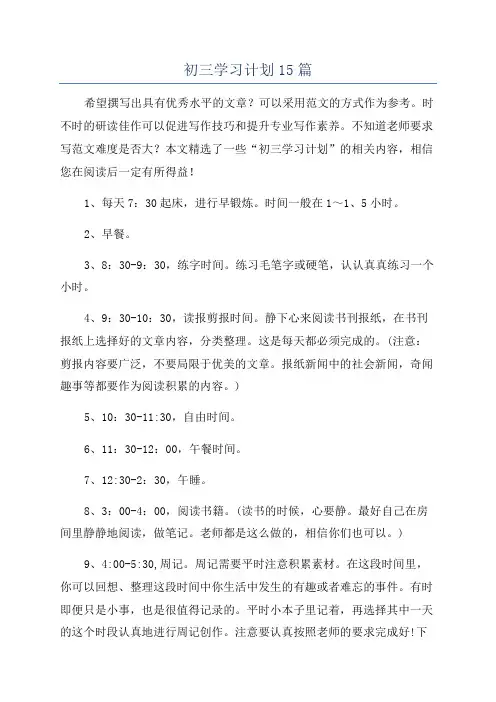 初三学习计划15篇

希望撰写出具有优秀水平的文章？可以采用范文的方式作为参考。时不时的研读佳作可以促进写作技巧和提升专业写作素养。不知道老师要求写范文难度是否大？本文精选了一些“初三学习计划”的相关内容，相信您在阅读后一定有所得益！

1、每天7：30起床，进行早锻炼。时间一般在1～1、5小时。

2、早餐。

3、8：30-9：30，练字时间。练习毛笔字或硬笔，认认真真练习一个小时。

4、9：30-10：30，读报剪报时间。静下心来阅读书刊报纸，在书刊报纸上选择好的文章内容，分类整理。这是每天都必须完成的。（注意：剪报内容要广泛，不要局限于优美的文章。报纸新闻中的社会新闻，奇闻趣事等都要作为阅读积累的内容。）

5、10：30-11:30，自由时间。

6、11：30-12：00，午餐时间。

7、12:30-2：30，午睡。

8、3：00-4：00，阅读书籍。（读书的时候，心要静。最好自己在房间里静静地阅读，做笔记。老师都是这么做的，相信你们也可以。）

9、4:00-5:30,周记。周记需要平时注意积累素材。在这段时间里，你可以回想、整理这段时间中你生活中发生的有趣或者难忘的事件。有时即便只是小事，也是很值得记录的。平时小本子里记着，再选择其中一天的这个时段认真地进行周记创作。注意要认真按照老师的要求完成好!下